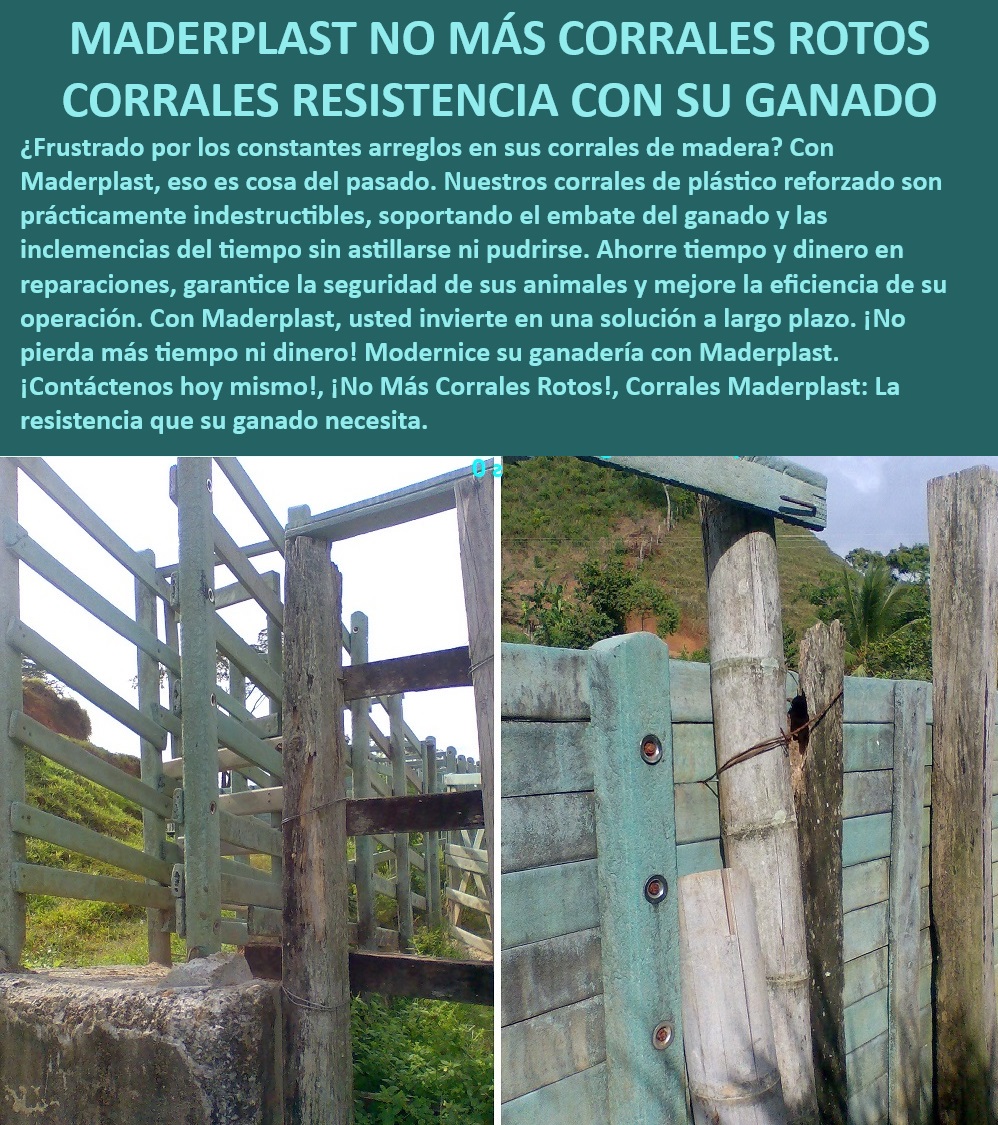 MADERPLAST NO MÁS CORRALES ROTOS CORRALES RESISTENCIA CON SU GANADO

¿Frustrado por los constantes arreglos en sus corrales de madera? Con Maderplast, eso es cosa del pasado. Nuestros corrales de plástico reforzado son prácticamente indestructibles, soportando el embate del ganado y las inclemencias del tiempo sin astillarse ni pudrirse. Ahorre tiempo y dinero en reparaciones, garantice la seguridad de sus animales y mejore la eficiencia de su operación. Con Maderplast, usted invierte en una solución a largo plazo. ¡No pierda más tiempo ni dinero! Modernice su ganadería con Maderplast. ¡Contáctenos hoy mismo!, ¡No Más Corrales Rotos!, Corrales Maderplast: La resistencia que su ganado necesita.

0 2